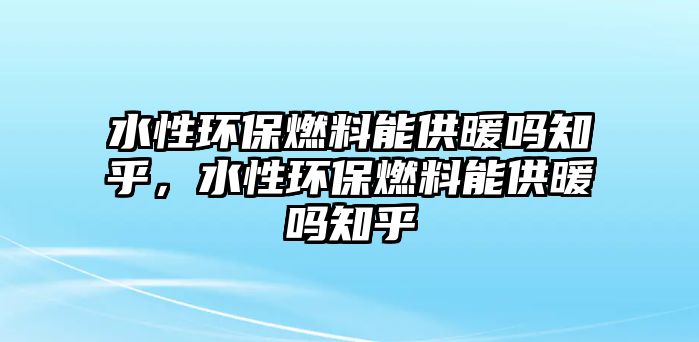 水性环保燃料能供暖吗知乎，水性环保燃料能供暖吗知乎